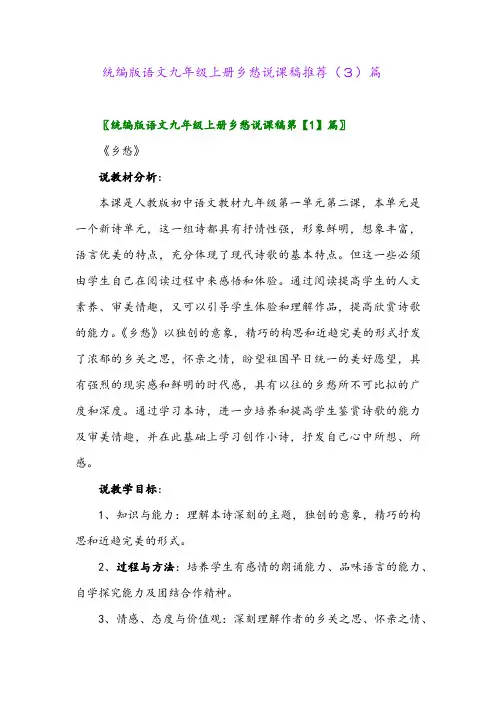 统编版语文九年级上册乡愁说课稿推荐（3）篇

〖统编版语文九年级上册乡愁说课稿第【1】篇〗

《乡愁》

说教材分析：

本课是人教版初中语文教材九年级第一单元第二课，本单元是一个新诗单元，这一组诗都具有抒情性强，形象鲜明，想象丰富，语言优美的特点，充分体现了现代诗歌的基本特点。但这一些必须由学生自己在阅读过程中来感悟和体验。通过阅读提高学生的人文素养、审美情趣，又可以引导学生体验和理解作品，提高欣赏诗歌的能力。《乡愁》以独创的意象，精巧的构思和近趋完美的形式抒发了浓郁的乡关之思，怀亲之情，盼望祖国早日统一的美好愿望，具有强烈的现实感和鲜明的时代感，具有以往的乡愁所不可比拟的广度和深度。通过学习本诗，进一步培养和提高学生鉴赏诗歌的能力及审美情趣，并在此基础上学习创作小诗，抒发自己心中所想、所感。

说教学目标：

1、知识与能力：理解本诗深刻的主题，独创的意象，精巧的构思和近趋完美的形式。

2、过程与方法：培养学生有感情的朗诵能力、品味语言的能力、自学探究能力及团结合作精神。

3、情感、态度与价值观：深刻理解作者的乡关之思、怀亲之情、